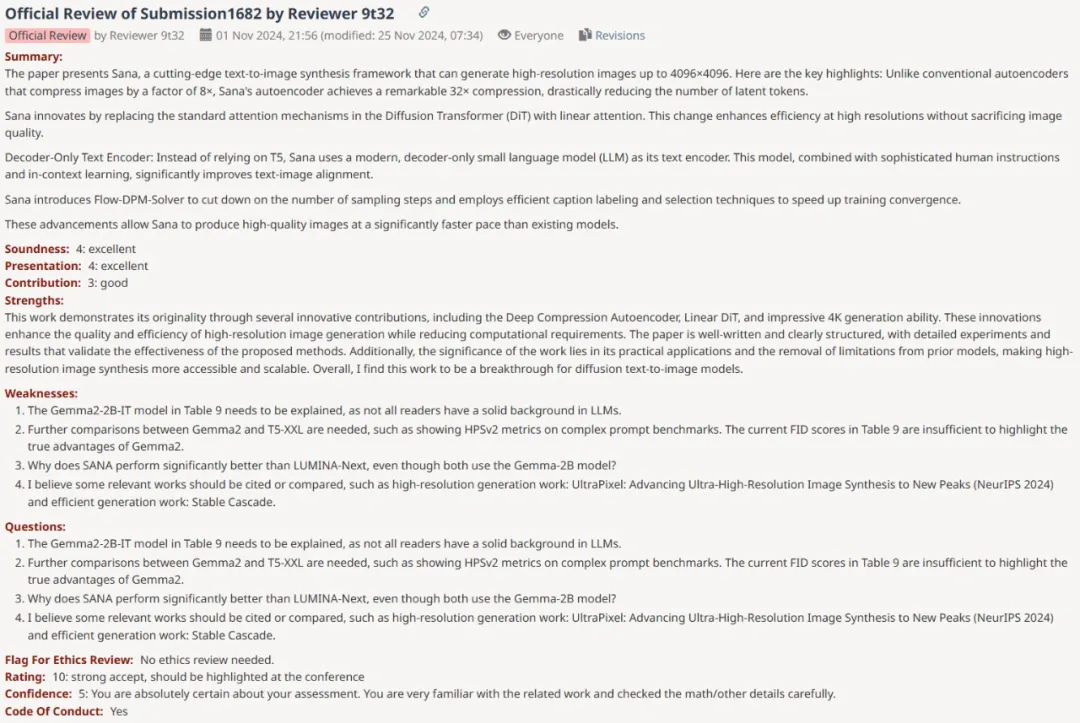 Official Review of Submission1682 by Reviewer 9t32

Official Review by Reviewer 9t32 01 Nov 2024, 21:56 (modified: 25 Nov 2024, 07:34) Everyone Revisions

Summary:
The paper presents Sana, a cutting-edge text-to-image synthesis framework that can generate high-resolution images up to 4096×4096. Here are the key highlights: Unlike conventional autoencoders that compress images by a factor of 8×, Sana's autoencoder achieves a remarkable 32× compression, drastically reducing the number of latent tokens.

Sana innovates by replacing the standard attention mechanisms in the Diffusion Transformer (DiT) with linear attention. This change enhances efficiency at high resolutions without sacrificing image quality.

Decoder-Only Text Encoder: Instead of relying on T5, Sana uses a modern, decoder-only small language model (LLM) as its text encoder. This model, combined with sophisticated human instructions and in-context learning, significantly improves text-image alignment.

Sana introduces Flow-DPM-Solver to cut down on the number of sampling steps and employs efficient caption labeling and selection techniques to speed up training convergence.

These advancements allow Sana to produce high-quality images at a significantly faster pace than existing models.

Soundness: 4: excellent
Presentation: 4: excellent
Contribution: 3: good
Strengths:
This work demonstrates its originality through several innovative contributions, including the Deep Compression Autoencoder, Linear DiT, and impressive 4K generation ability. These innovations enhance the quality and efficiency of high-resolution image generation while reducing computational requirements. The paper is well-written and clearly structured, with detailed experiments and results that validate the effectiveness of the proposed methods. Additionally, the significance of the work lies in its practical applications and the removal of limitations from prior models, making high-resolution image synthesis more accessible and scalable. Overall, I find this work to be a breakthrough for diffusion text-to-image models.

Weaknesses:
1. The Gemma2-2B-IT model in Table 9 needs to be explained, as not all readers have a solid background in LLMs.
2. Further comparisons between Gemma2 and T5-XXL are needed, such as showing HPSv2 metrics on complex prompt benchmarks. The current FID scores in Table 9 are insufficient to highlight the true advantages of Gemma2.
3. Why does SANA perform significantly better than LUMINA-Next, even though both use the Gemma-2B model?
4. I believe some relevant works should be cited or compared, such as high-resolution generation work: UltraPixel: Advancing Ultra-High-Resolution Image Synthesis to New Peaks (NeurIPS 2024) and efficient generation work: Stable Cascade.

Questions:
1. The Gemma2-2B-IT model in Table 9 needs to be explained, as not all readers have a solid background in LLMs.
2. Further comparisons between Gemma2 and T5-XXL are needed, such as showing HPSv2 metrics on complex prompt benchmarks. The current FID scores in Table 9 are insufficient to highlight the true advantages of Gemma2.
3. Why does SANA perform significantly better than LUMINA-Next, even though both use the Gemma-2B model?
4. I believe some relevant works should be cited or compared, such as high-resolution generation work: UltraPixel: Advancing Ultra-High-Resolution Image Synthesis to New Peaks (NeurIPS 2024) and efficient generation work: Stable Cascade.

Flag For Ethics Review: No ethics review needed.
Rating: 10: strong accept, should be highlighted at the conference
Confidence: 5: You are absolutely certain about your assessment. You are very familiar with the related work and checked the math/other details carefully.
Code Of Conduct: Yes